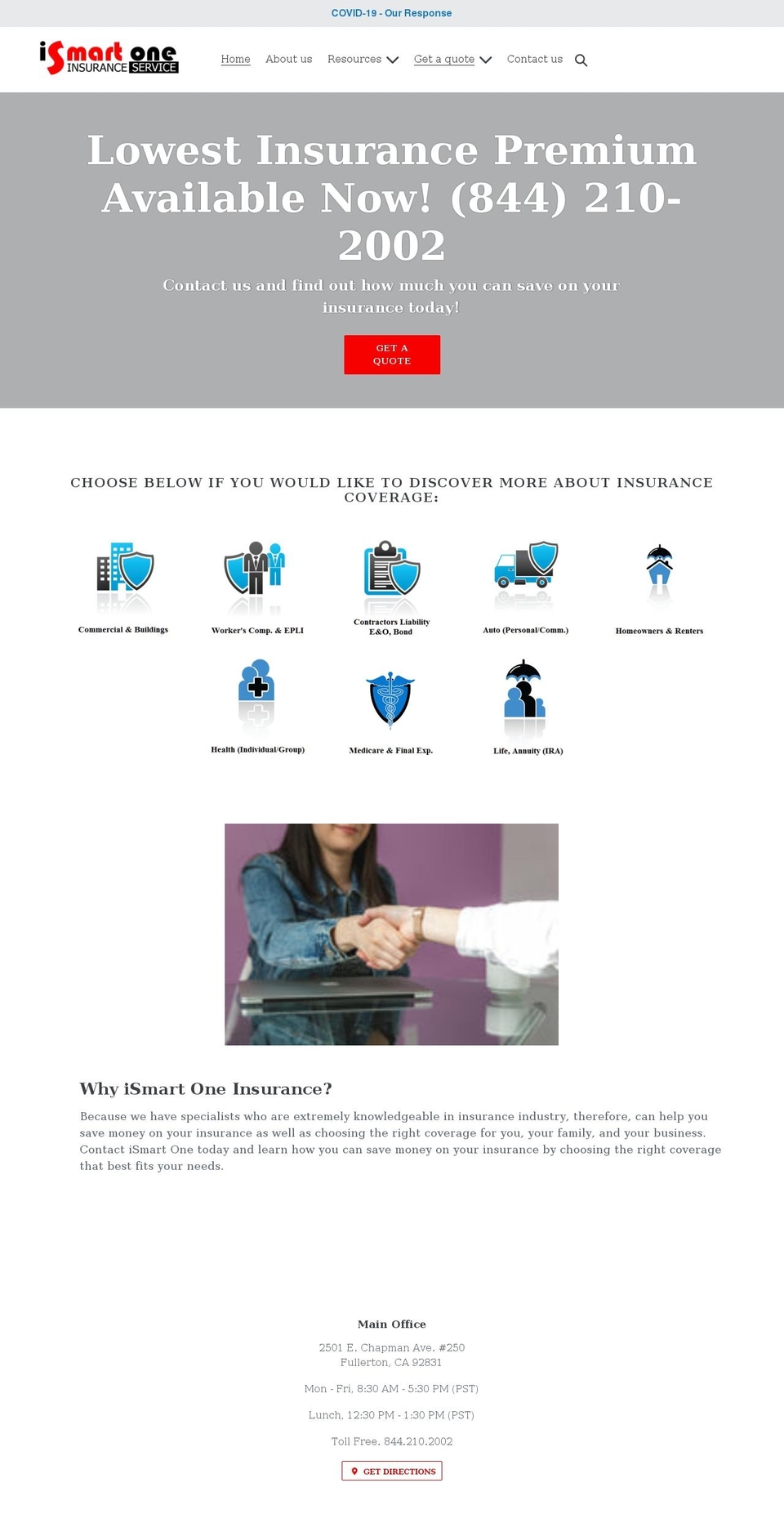 COVID-19 - Our Response

iSmart one INSURANCE SERVICE

Home About us Resources Get a quote Contact us

Lowest Insurance Premium Available Now! (844) 210-2002

Contact us and find out how much you can save on your insurance today!

GET A QUOTE

CHOOSE BELOW IF YOU WOULD LIKE TO DISCOVER MORE ABOUT INSURANCE COVERAGE:

Commercial & Buildings

Worker's Comp. & EPLI

Contractors Liability E&O, Bond

Auto (Personal/Comm.)

Homeowners & Renters

Health (Individual/Group)

Medicare & Final Exp.

Life, Annuity (IRA)

Why iSmart One Insurance?

Because we have specialists who are extremely knowledgeable in insurance industry, therefore, can help you save money on your insurance as well as choosing the right coverage for you, your family, and your business. Contact iSmart One today and learn how you can save money on your insurance by choosing the right coverage that best fits your needs.

Main Office

2501 E. Chapman Ave. #250
Fullerton, CA 92831

Mon - Fri, 8:30 AM - 5:30 PM (PST)

Lunch, 12:30 PM - 1:30 PM (PST)

Toll Free. 844.210.2002

GET DIRECTIONS